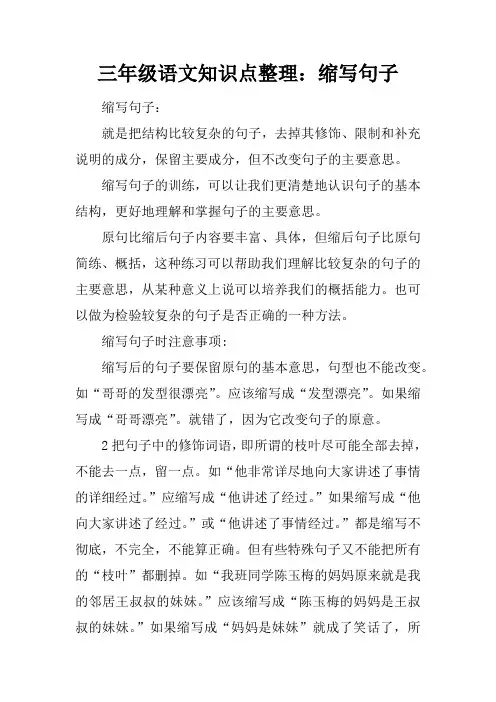 三年级语文知识点整理：缩写句子

缩写句子：

就是把结构比较复杂的句子，去掉其修饰、限制和补充说明的成分，保留主要成分，但不改变句子的主要意思。

缩写句子的训练，可以让我们更清楚地认识句子的基本结构，更好地理解和掌握句子的主要意思。

原句比缩后句子内容要丰富、具体，但缩后句子比原句简练、概括，这种练习可以帮助我们理解比较复杂的句子的主要意思，从某种意义上说可以培养我们的概括能力。也可以做为检验较复杂的句子是否正确的一种方法。

缩写句子时注意事项：

缩写后的句子要保留原句的基本意思，句型也不能改变。如“哥哥的发型很漂亮”。应该缩写成“发型漂亮”。如果缩写成“哥哥漂亮”。就错了，因为它改变句子的原意。

2 把句子中的修饰词语，即所谓的枝叶尽可能全部去掉，不能去一点，留一点。如“他非常详尽地向大家讲述了事情的详细经过。”应缩写成“他讲述了经过。”如果缩写成“他向大家讲述了经过。”或“他讲述了事情经过。”都是缩写不彻底，不完全，不能算正确。但有些特殊句子又不能把所有的“枝叶”都删掉。如“我班同学陈玉梅的妈妈原来就是我的邻居王叔叔的妹妹。”应该缩写成“陈玉梅的妈妈是王叔叔的妹妹。”如果缩写成“妈妈是妹妹”就成了笑话了，所